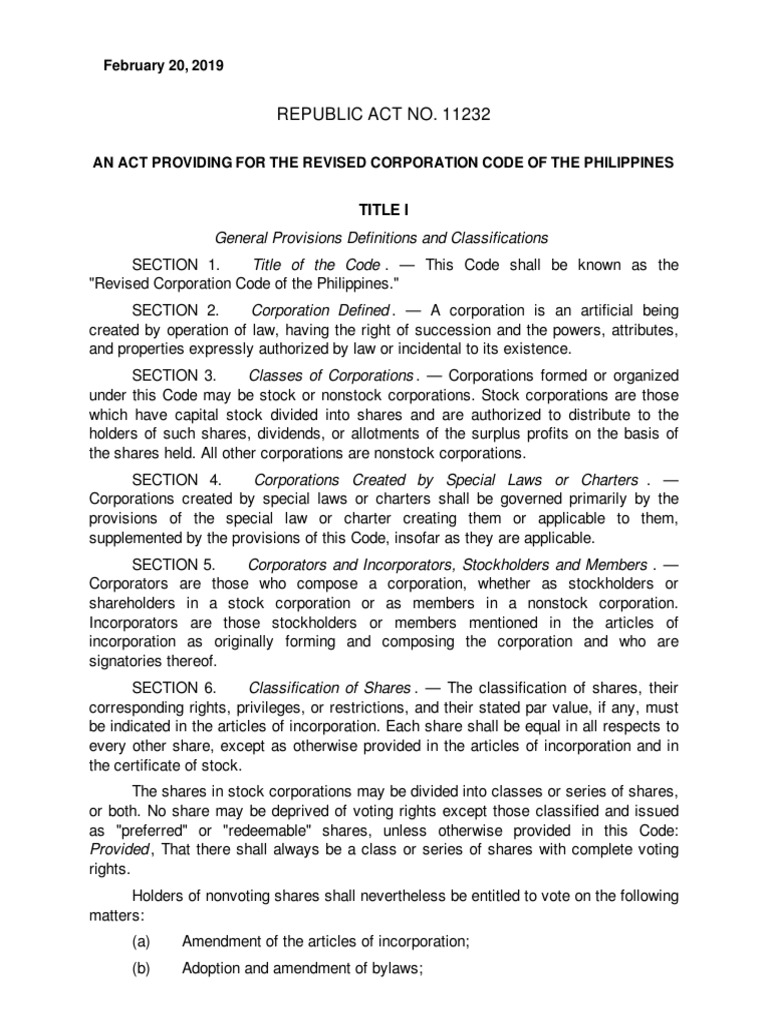 February 20, 2019

REPUBLIC ACT NO. 11232

AN ACT PROVIDING FOR THE REVISED CORPORATION CODE OF THE PHILIPPINES

TITLE I

General Provisions Definitions and Classifications

SECTION 1. Title of the Code . — This Code shall be known as the "Revised Corporation Code of the Philippines."

SECTION 2. Corporation Defined . — A corporation is an artificial being created by operation of law, having the right of succession and the powers, attributes, and properties expressly authorized by law or incidental to its existence.

SECTION 3. Classes of Corporations . — Corporations formed or organized under this Code may be stock or nonstock corporations. Stock corporations are those which have capital stock divided into shares and are authorized to distribute to the holders of such shares, dividends, or allotments of the surplus profits on the basis of the shares held. All other corporations are nonstock corporations.

SECTION 4. Corporations Created by Special Laws or Charters . — Corporations created by special laws or charters shall be governed primarily by the provisions of the special law or charter creating them or applicable to them, supplemented by the provisions of this Code, insofar as they are applicable.

SECTION 5. Corporators and Incorporators, Stockholders and Members . — Corporators are those who compose a corporation, whether as stockholders or shareholders in a stock corporation or as members in a nonstock corporation. Incorporators are those stockholders or members mentioned in the articles of incorporation as originally forming and composing the corporation and who are signatories thereof.

SECTION 6. Classification of Shares . — The classification of shares, their corresponding rights, privileges, or restrictions, and their stated par value, if any, must be indicated in the articles of incorporation. Each share shall be equal in all respects to every other share, except as otherwise provided in the articles of incorporation and in the certificate of stock.

The shares in stock corporations may be divided into classes or series of shares, or both. No share may be deprived of voting rights except those classified and issued as "preferred" or "redeemable" shares, unless otherwise provided in this Code: Provided , That there shall always be a class or series of shares with complete voting rights.

Holders of nonvoting shares shall nevertheless be entitled to vote on the following matters:

(a) Amendment of the articles of incorporation;

(b) Adoption and amendment of bylaws;